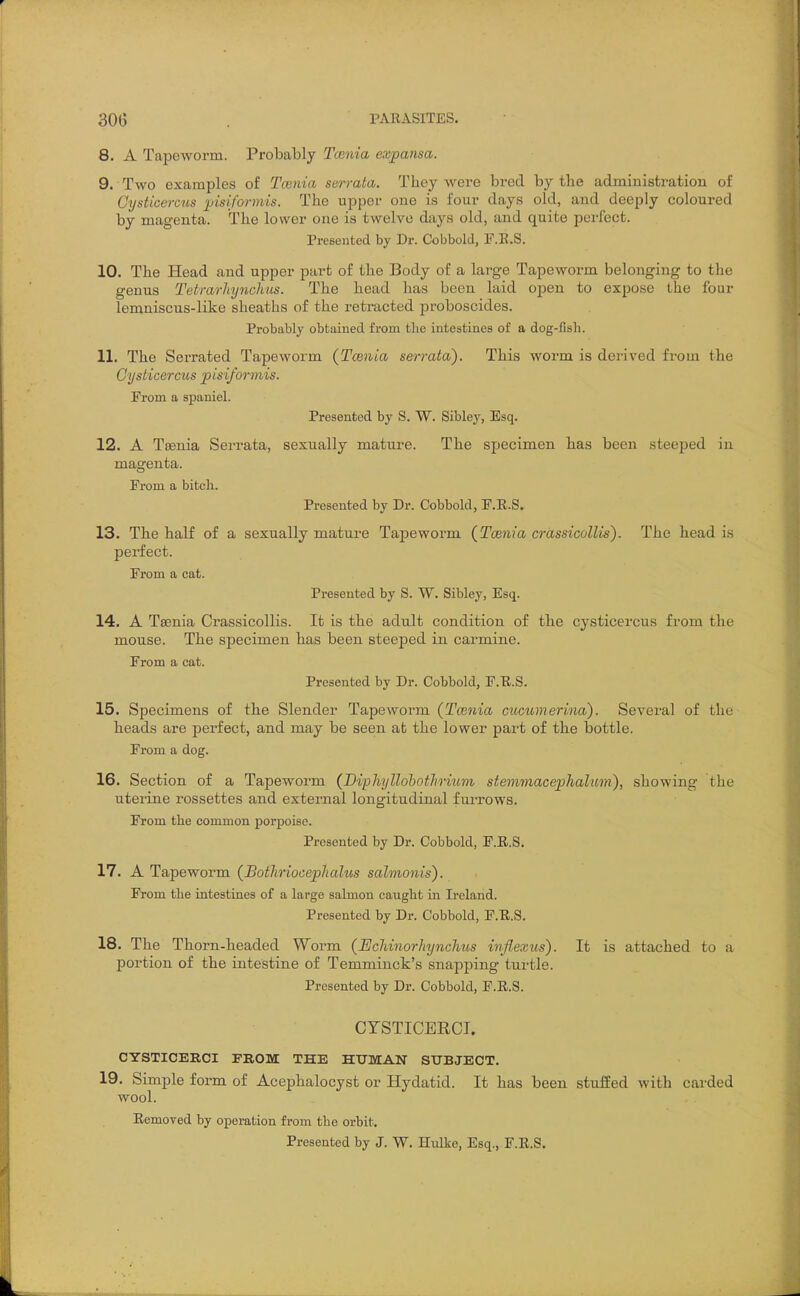 306 PARASITES.

8. A Tapeworm. Probably Tœnia expansa.

9. Two examples of Tœnia serrata. They were bred by the administration of Cysticercus pisiformis. The upper one is four days old, and deeply coloured by magenta. The lower one is twelve days old, and quite perfect.
Presented by Dr. Cobbold, F.R.S.

10. The Head and upper part of the Body of a large Tapeworm belonging to the genus Tetrarhynchus. The head has been laid open to expose the four lemniscus-like sheaths of the retracted proboscides.
Probably obtained from the intestines of a dog-fish.

11. The Serrated Tapeworm (Tœnia serrata). This worm is derived from the Cysticercus pisiformis.
From a spaniel.
Presented by S. W. Sibley, Esq.

12. A Tænia Serrata, sexually mature. The specimen has been steeped in magenta.
From a bitch.
Presented by Dr. Cobbold, F.R.S.

13. The half of a sexually mature Tapeworm (Tœnia crassicollis). The head is perfect.
From a cat.
Presented by S. W. Sibley, Esq.

14. A Tænia Crassicollis. It is the adult condition of the cysticercus from the mouse. The specimen has been steeped in carmine.
From a cat.
Presented by Dr. Cobbold, F.R.S.

15. Specimens of the Slender Tapeworm (Tœnia cucumerina). Several of the heads are perfect, and may be seen at the lower part of the bottle.
From a dog.

16. Section of a Tapeworm (Diphyllobothrium stemmacephalum), showing the uterine rossettes and external longitudinal furrows.
From the common porpoise.
Presented by Dr. Cobbold, F.R.S.

17. A Tapeworm (Bothriocephalus salmonis).
From the intestines of a large salmon caught in Ireland.
Presented by Dr. Cobbold, F.R.S.

18. The Thorn-headed Worm (Echinorhynchus inflexus). It is attached to a portion of the intestine of Temminck's snapping turtle.
Presented by Dr. Cobbold, F.R.S.

CYSTICERCI.

CYSTICERCI FROM THE HUMAN SUBJECT.

19. Simple form of Acephalocyst or Hydatid. It has been stuffed with carded wool.
Removed by operation from the orbit.
Presented by J. W. Hulke, Esq., F.R.S.